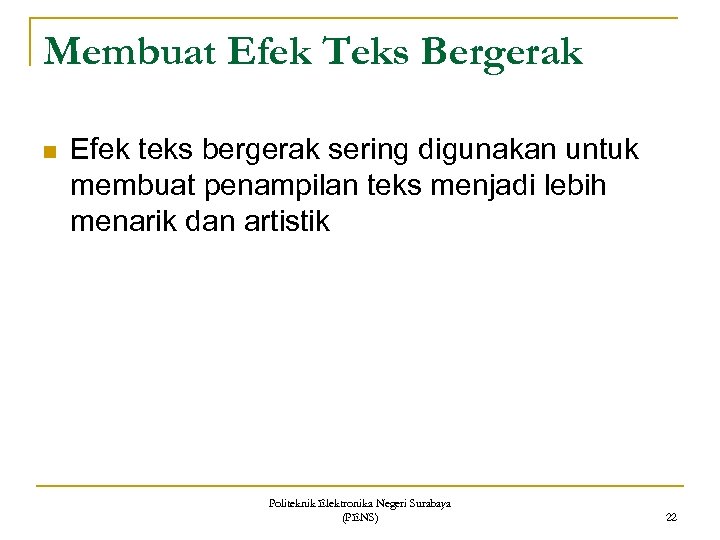 Membuat Efek Teks Bergerak

Efek teks bergerak sering digunakan untuk membuat penampilan teks menjadi lebih menarik dan artistik

Politeknik Elektronika Negeri Surabaya (PENS)

22